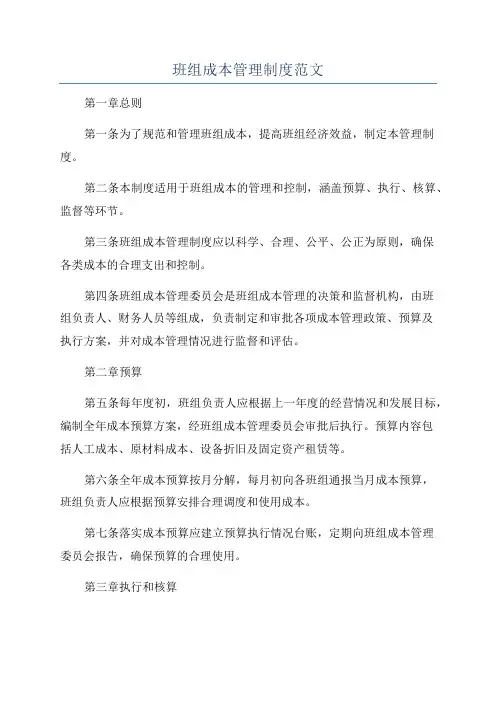 班组成本管理制度范文

第一章总则

第一条为了规范和管理班组成本，提高班组经济效益，制定本管理制度。

第二条本制度适用于班组成本的管理和控制，涵盖预算、执行、核算、监督等环节。

第三条班组成本管理制度应以科学、合理、公平、公正为原则，确保各类成本的合理支出和控制。

第四条班组成本管理委员会是班组成本管理的决策和监督机构，由班组负责人、财务人员等组成，负责制定和审批各项成本管理政策、预算及执行方案，并对成本管理情况进行监督和评估。

第二章预算

第五条每年度初，班组负责人应根据上一年度的经营情况和发展目标，编制全年成本预算方案，经班组成本管理委员会审批后执行。预算内容包括人工成本、原材料成本、设备折旧及固定资产租赁等。

第六条全年成本预算按月分解，每月初向各班组通报当月成本预算，班组负责人应根据预算安排合理调度和使用成本。

第七条落实成本预算应建立预算执行情况台账，定期向班组成本管理委员会报告，确保预算的合理使用。

第三章执行和核算